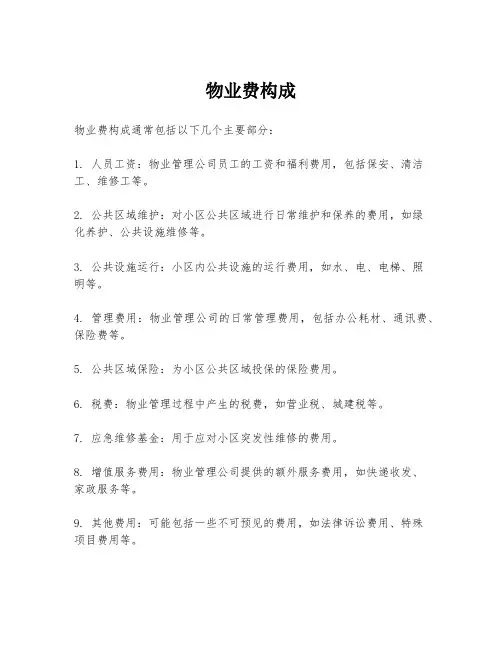 物业费构成

物业费构成通常包括以下几个主要部分：

1. 人员工资：物业管理公司员工的工资和福利费用，包括保安、清洁工、维修工等。

2. 公共区域维护：对小区公共区域进行日常维护和保养的费用，如绿化养护、公共设施维修等。

3. 公共设施运行：小区内公共设施的运行费用，如水、电、电梯、照明等。

4. 管理费用：物业管理公司的日常管理费用，包括办公耗材、通讯费、保险费等。

5. 公共区域保险：为小区公共区域投保的保险费用。

6. 税费：物业管理过程中产生的税费，如营业税、城建税等。

7. 应急维修基金：用于应对小区突发性维修的费用。

8. 增值服务费用：物业管理公司提供的额外服务费用，如快递收发、家政服务等。

9. 其他费用：可能包括一些不可预见的费用，如法律诉讼费用、特殊项目费用等。